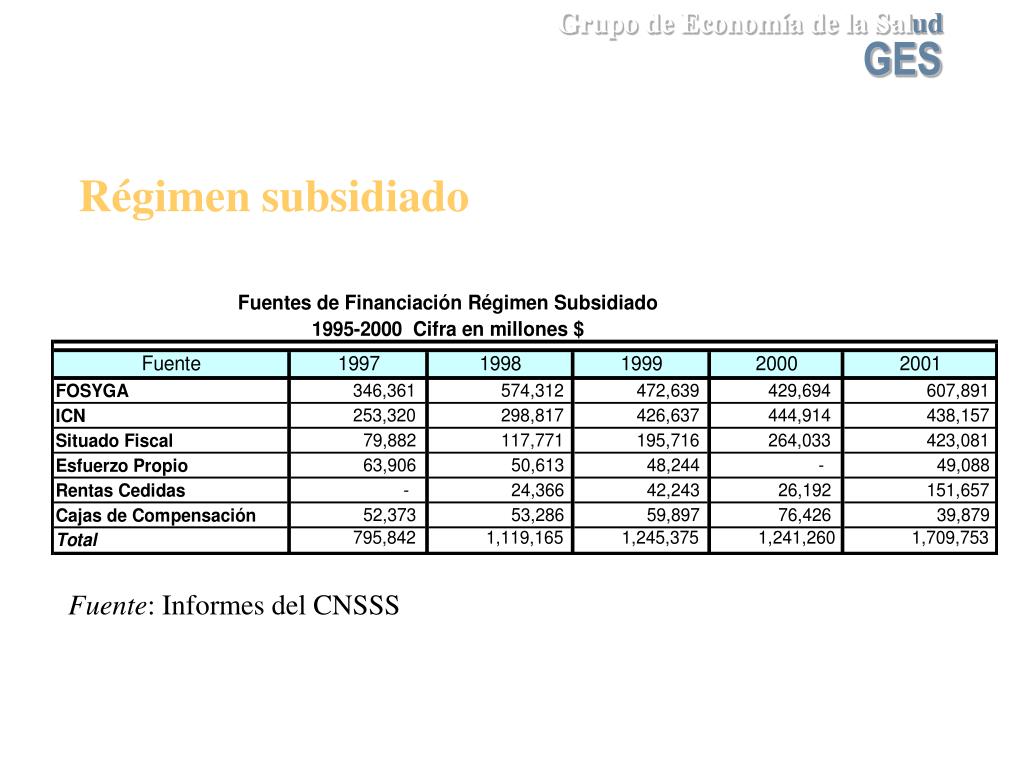 Grupo de Economía de la Salud
GES

Régimen subsidiado

Fuentes de Financiación Régimen Subsidiado
1995-2000 Cifra en millones $

| Fuente | 1997 | 1998 | 1999 | 2000 | 2001 |
|---|---|---|---|---|---|
| FOSYGA | 346,361 | 574,312 | 472,639 | 429,694 | 607,891 |
| ICN | 253,320 | 298,817 | 426,637 | 444,914 | 438,157 |
| Situado Fiscal | 79,882 | 117,771 | 195,716 | 264,033 | 423,081 |
| Esfuerzo Propio | 63,906 | 50,613 | 48,244 | - | 49,088 |
| Rentas Cedidas | - | 24,366 | 42,243 | 26,192 | 151,657 |
| Cajas de Compensación | 52,373 | 53,286 | 59,897 | 76,426 | 39,879 |
| Total | 795,842 | 1,119,165 | 1,245,375 | 1,241,260 | 1,709,753 |

Fuente: Informes del CNSSS